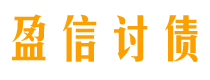 盈信讨债